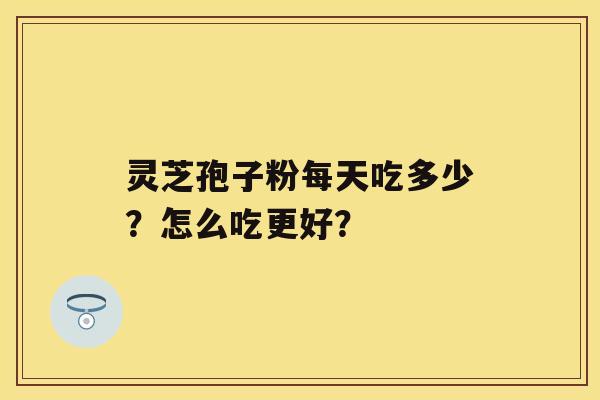 灵芝孢子粉每天吃多少？怎么吃更好?